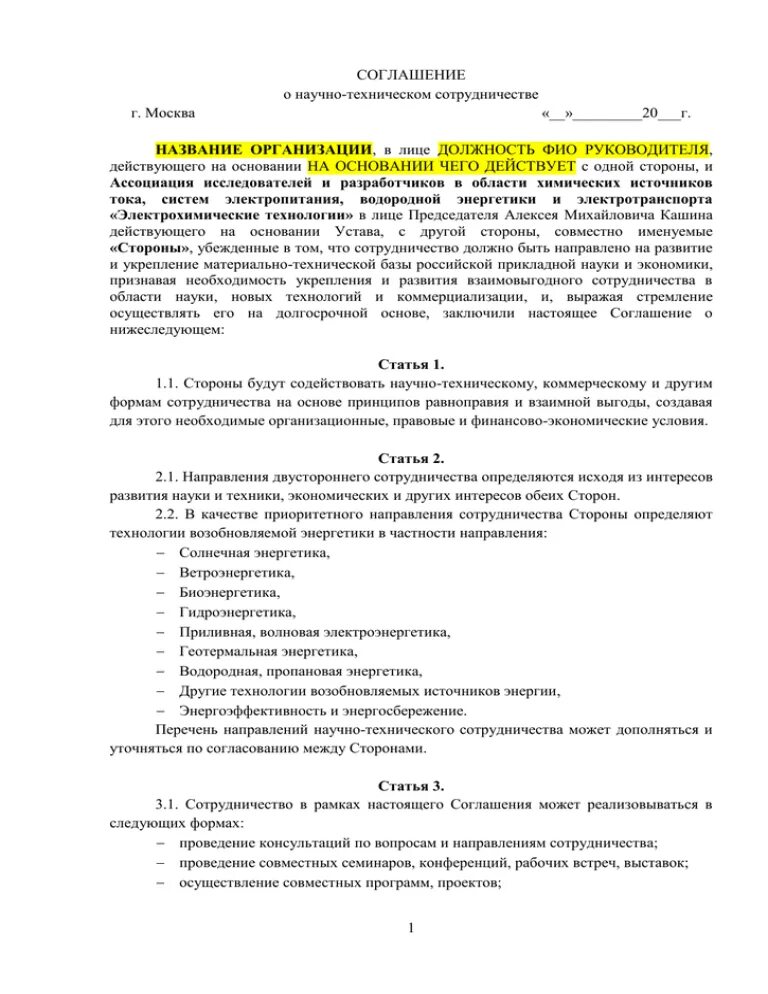 СОГЛАШЕНИЕ
о научно-техническом сотрудничестве

г. Москва «__»_________20___г.

НАЗВАНИЕ ОРГАНИЗАЦИИ, в лице ДОЛЖНОСТЬ ФИО РУКОВОДИТЕЛЯ, действующего на основании НА ОСНОВАНИИ ЧЕГО ДЕЙСТВУЕТ с одной стороны, и Ассоциация исследователей и разработчиков в области химических источников тока, систем электропитания, водородной энергетики и электротранспорта «Электрохимические технологии» в лице Председателя Алексея Михайловича Кашина действующего на основании Устава, с другой стороны, совместно именуемые «Стороны», убежденные в том, что сотрудничество должно быть направлено на развитие и укрепление материально-технической базы российской прикладной науки и экономики, признавая необходимость укрепления и развития взаимовыгодного сотрудничества в области науки, новых технологий и коммерциализации, и, выражая стремление осуществлять его на долгосрочной основе, заключили настоящее Соглашение о нижеследующем:

Статья 1.

1.1. Стороны будут содействовать научно-техническому, коммерческому и другим формам сотрудничества на основе принципов равноправия и взаимной выгоды, создавая для этого необходимые организационные, правовые и финансово-экономические условия.

Статья 2.

2.1. Направления двустороннего сотрудничества определяются исходя из интересов развития науки и техники, экономических и других интересов обеих Сторон.

2.2. В качестве приоритетного направления сотрудничества Стороны определяют технологии возобновляемой энергетики в частности направления:
– Солнечная энергетика,
– Ветроэнергетика,
– Биоэнергетика,
– Гидроэнергетика,
– Приливная, волновая электроэнергетика,
– Геотермальная энергетика,
– Водородная, пропановая энергетика,
– Другие технологии возобновляемых источников энергии,
– Энергоэффективность и энергосбережение.

Перечень направлений научно-технического сотрудничества может дополняться и уточняться по согласованию между Сторонами.

Статья 3.

3.1. Сотрудничество в рамках настоящего Соглашения может реализовываться в следующих формах:
– проведение консультаций по вопросам и направлениям сотрудничества;
– проведение совместных семинаров, конференций, рабочих встреч, выставок;
– осуществление совместных программ, проектов;

1